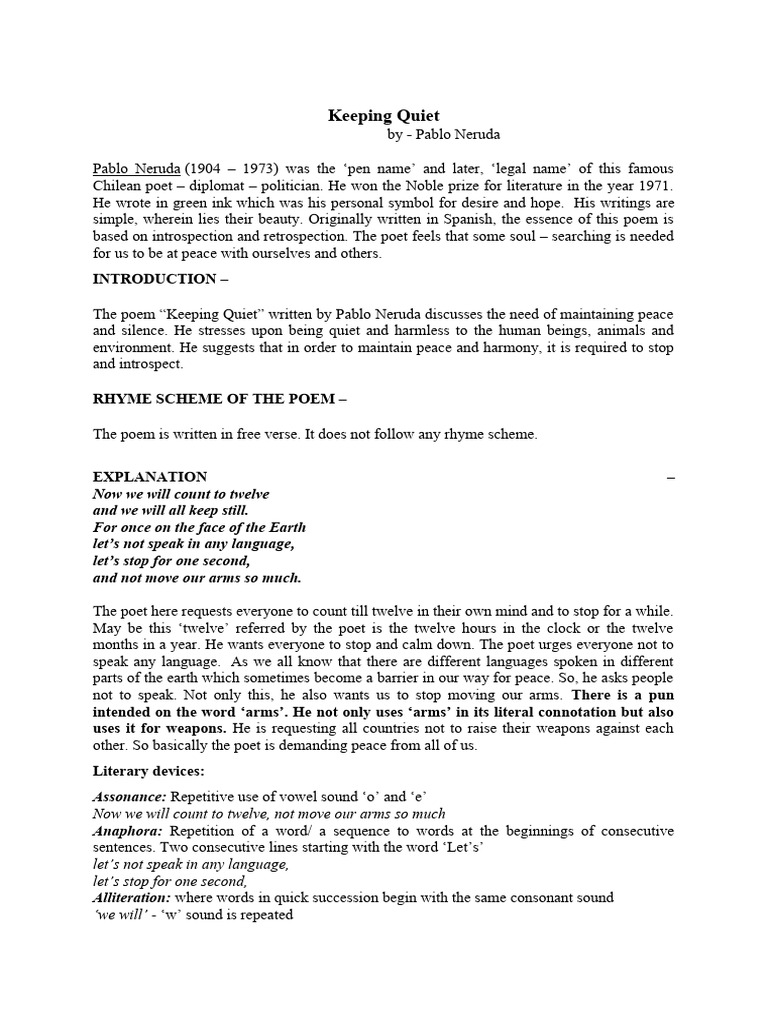 Keeping Quiet
by - Pablo Neruda

Pablo Neruda (1904 – 1973) was the 'pen name' and later, 'legal name' of this famous Chilean poet – diplomat – politician. He won the Noble prize for literature in the year 1971. He wrote in green ink which was his personal symbol for desire and hope. His writings are simple, wherein lies their beauty. Originally written in Spanish, the essence of this poem is based on introspection and retrospection. The poet feels that some soul – searching is needed for us to be at peace with ourselves and others.

INTRODUCTION –

The poem "Keeping Quiet" written by Pablo Neruda discusses the need of maintaining peace and silence. He stresses upon being quiet and harmless to the human beings, animals and environment. He suggests that in order to maintain peace and harmony, it is required to stop and introspect.

RHYME SCHEME OF THE POEM –

The poem is written in free verse. It does not follow any rhyme scheme.

EXPLANATION –
Now we will count to twelve
and we will all keep still.
For once on the face of the Earth
let's not speak in any language,
let's stop for one second,
and not move our arms so much.

The poet here requests everyone to count till twelve in their own mind and to stop for a while. May be this 'twelve' referred by the poet is the twelve hours in the clock or the twelve months in a year. He wants everyone to stop and calm down. The poet urges everyone not to speak any language. As we all know that there are different languages spoken in different parts of the earth which sometimes become a barrier in our way for peace. So, he asks people not to speak. Not only this, he also wants us to stop moving our arms. There is a pun intended on the word 'arms'. He not only uses 'arms' in its literal connotation but also uses it for weapons. He is requesting all countries not to raise their weapons against each other. So basically the poet is demanding peace from all of us.

Literary devices:

Assonance: Repetitive use of vowel sound 'o' and 'e'
Now we will count to twelve, not move our arms so much
Anaphora: Repetition of a word/ a sequence to words at the beginnings of consecutive sentences. Two consecutive lines starting with the word 'Let's'
let's not speak in any language,
let's stop for one second,
Alliteration: where words in quick succession begin with the same consonant sound
'we will' - 'w' sound is repeated